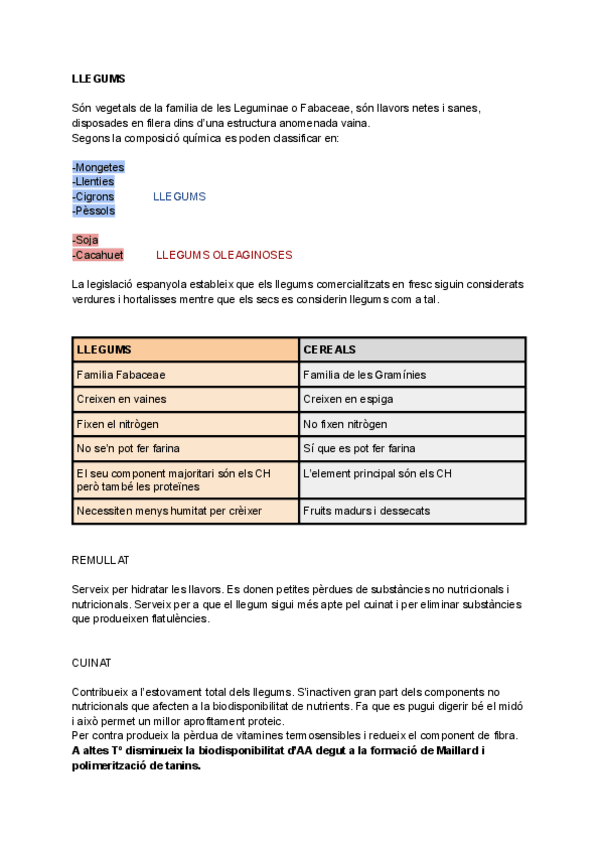 LLEGUMS

Són vegetals de la familia de les Leguminae o Fabaceae, són llavors netes i sanes, disposades en filera dins d'una estructura anomenada vaina.
Segons la composició química es poden classificar en:

-Mongetes
-Llenties
-Cigrons LLEGUMS
-Pèssols

-Soja
-Cacahuet LLEGUMS OLEAGINOSES

La legislació espanyola estableix que els llegums comercialitzats en fresc siguin considerats verdures i hortalisses mentre que els secs es considerin llegums com a tal.

| LLEGUMS | CEREALS |
|---|---|
| Familia Fabaceae | Familia de les Gramínies |
| Creixen en vaines | Creixen en espiga |
| Fixen el nitrògen | No fixen nitrògen |
| No se'n pot fer farina | Sí que es pot fer farina |
| El seu component majoritari són els CH però també les proteïnes | L'element principal són els CH |
| Necessiten menys humitat per crèixer | Fruits madurs i dessecats |

REMULLAT

Serveix per hidratar les llavors. Es donen petites pèrdues de substàncies no nutricionals i nutricionals. Serveix per a que el llegum sigui més apte pel cuinat i per eliminar substàncies que produeixen flatulències.

CUINAT

Contribueix a l'estovament total dels llegums. S'inactiven gran part dels components no nutricionals que afecten a la biodisponibilitat de nutrients. Fa que es pugui digerir bé el midó i això permet un millor aprofitament proteic.
Per contra produeix la pèrdua de vitamines termosensibles i redueix el component de fibra.
A altes Tº disminueix la biodisponibilitat d'AA degut a la formació de Maillard i polimerització de tanins.